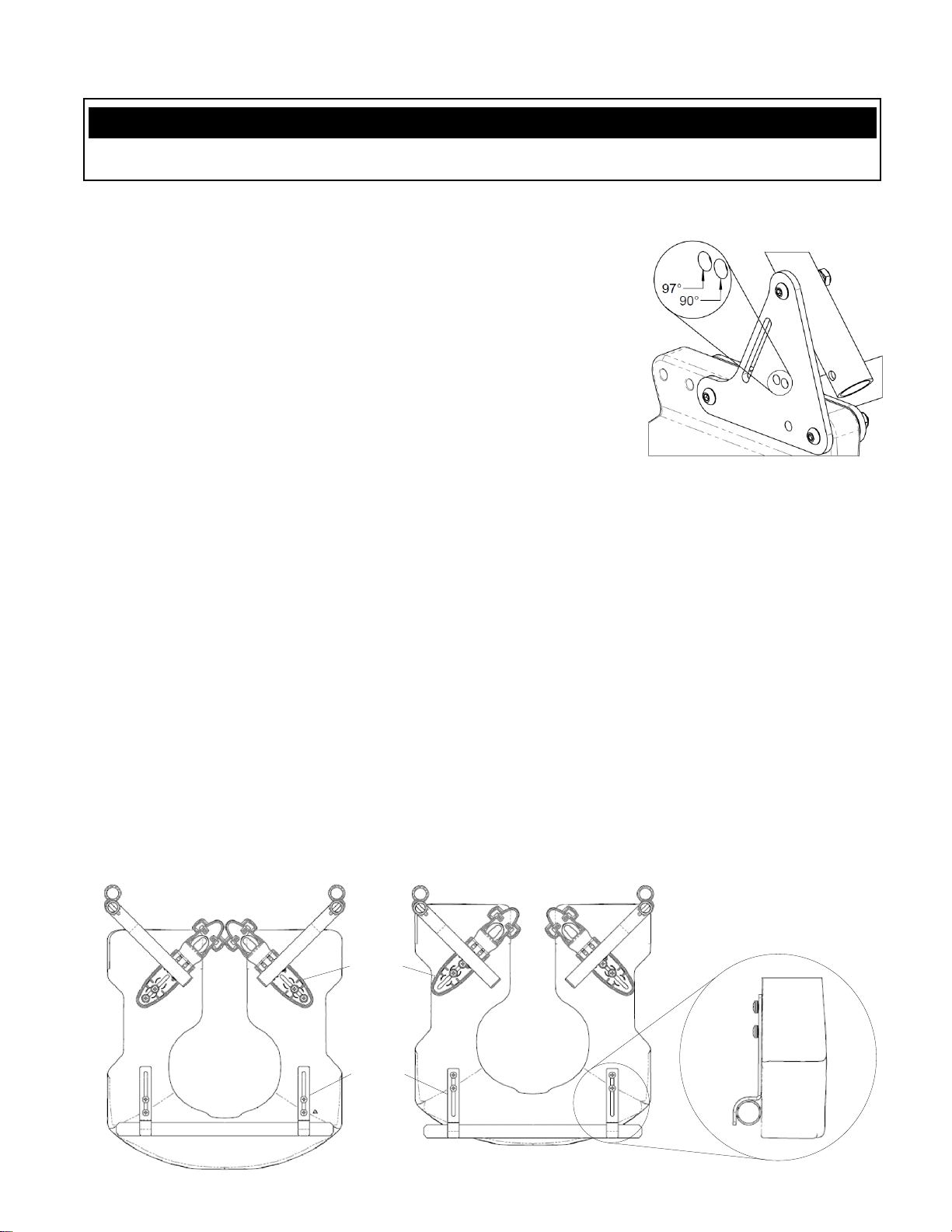 97°
90°